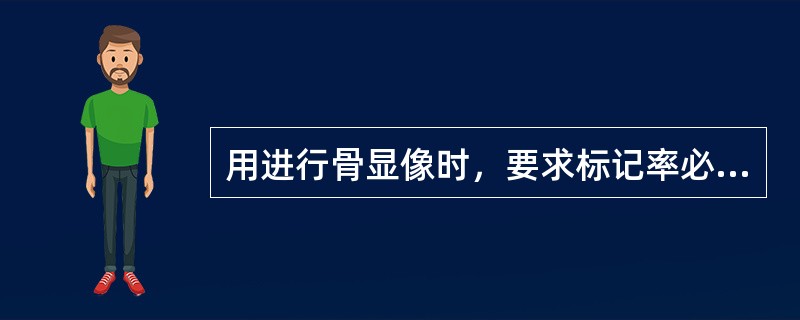 用进行骨显像时，要求标记率必...